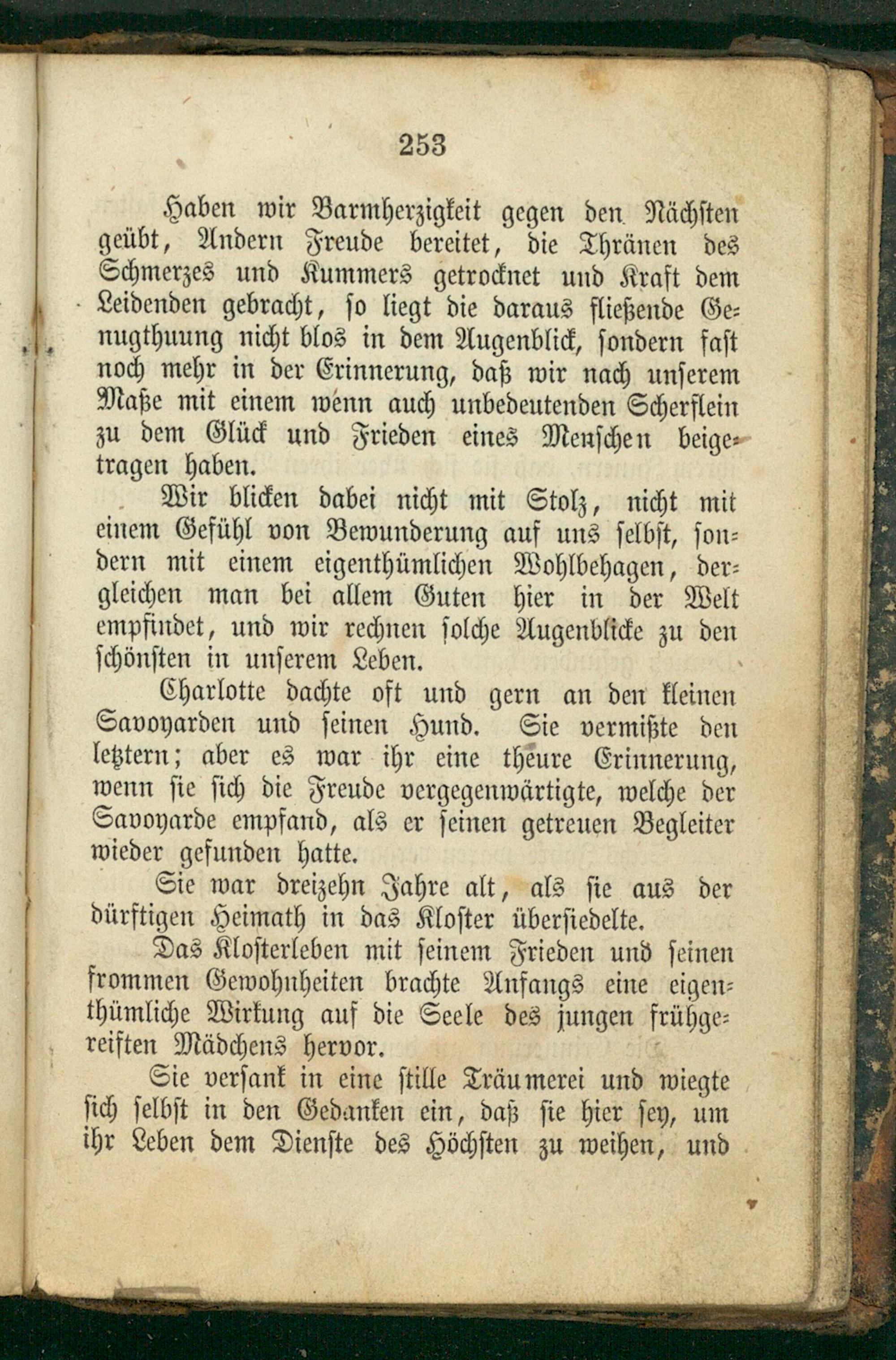 253

Haben wir Barmherzigkeit gegen den Nächsten geübt, Andern Freude bereitet, die Thränen des Schmerzes und Kummers getrocknet und Kraft dem Leidenden gebracht, so liegt die daraus fließende Genugthuung nicht blos in dem Augenblick, sondern fast noch mehr in der Erinnerung, daß wir nach unserem Maße mit einem wenn auch unbedeutenden Scherflein zu dem Glück und Frieden eines Menschen beigetragen haben.

Wir blicken dabei nicht mit Stolz, nicht mit einem Gefühl von Bewunderung auf uns selbst, sondern mit einem eigenthümlichen Wohlbehagen, dergleichen man bei allem Guten hier in der Welt empfindet, und wir rechnen solche Augenblicke zu den schönsten in unserem Leben.

Charlotte dachte oft und gern an den kleinen Savoyarden und seinen Hund. Sie vermißte den letztern; aber es war ihr eine theure Erinnerung, wenn sie sich die Freude vergegenwärtigte, welche der Savoyarde empfand, als er seinen getreuen Begleiter wieder gefunden hatte.

Sie war dreizehn Jahre alt, als sie aus der dürftigen Heimath in das Kloster übersiedelte.

Das Klosterleben mit seinem Frieden und seinen frommen Gewohnheiten brachte Anfangs eine eigenthümliche Wirkung auf die Seele des jungen frühgereiften Mädchens hervor.

Sie versank in eine stille Träumerei und wiegte sich selbst in den Gedanken ein, daß sie hier sey, um ihr Leben dem Dienste des Höchsten zu weihen, und